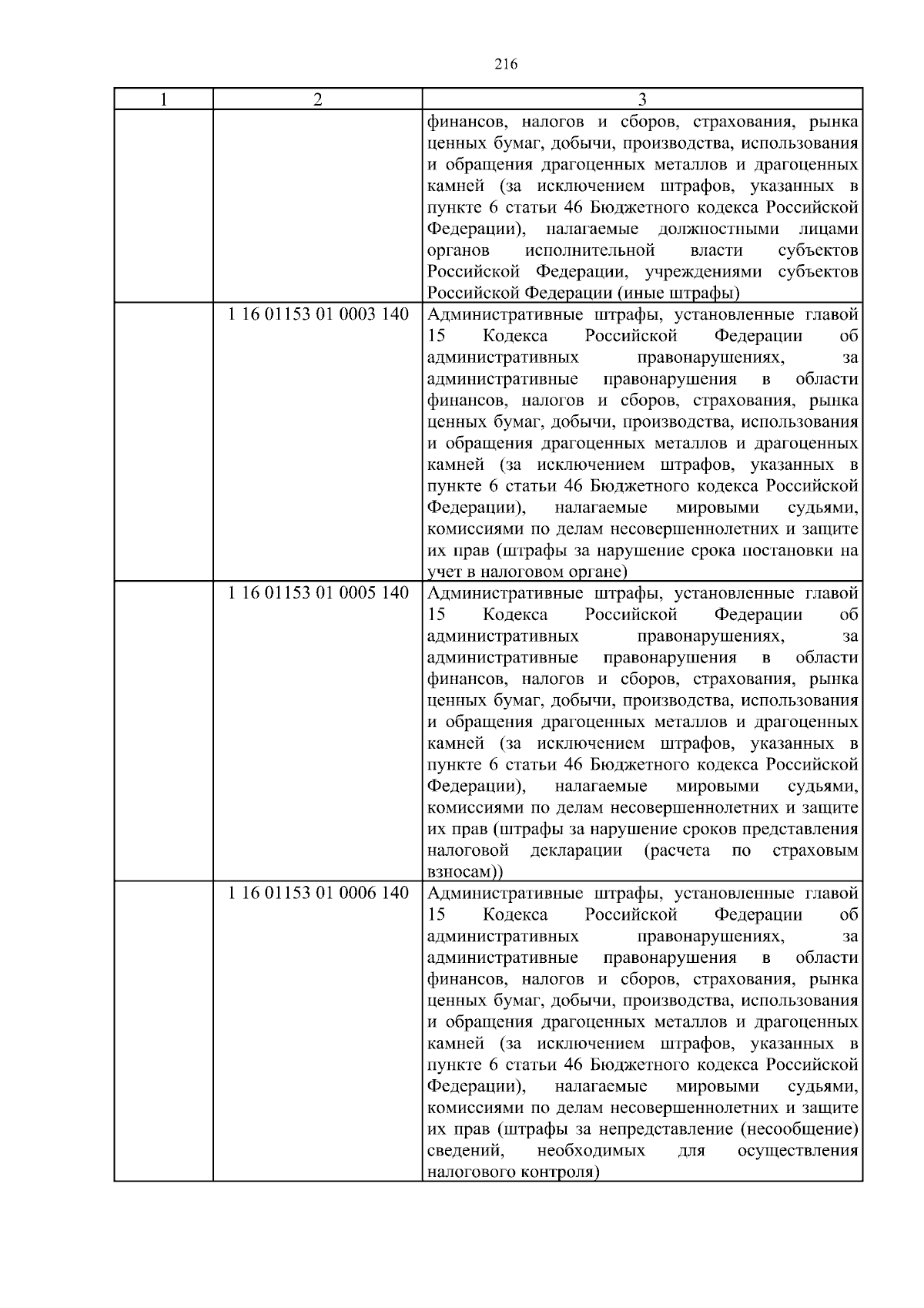 216

| 1 | 2 | 3 |
|---|---|---|
| | | финансов, налогов и сборов, страхования, рынка ценных бумаг, добычи, производства, использования и обращения драгоценных металлов и драгоценных камней (за исключением штрафов, указанных в пункте 6 статьи 46 Бюджетного кодекса Российской Федерации), налагаемые должностными лицами органов исполнительной власти субъектов Российской Федерации, учреждениями субъектов Российской Федерации (иные штрафы) |
| | 1 16 01153 01 0003 140 | Административные штрафы, установленные главой 15 Кодекса Российской Федерации об административных правонарушениях, за административные правонарушения в области финансов, налогов и сборов, страхования, рынка ценных бумаг, добычи, производства, использования и обращения драгоценных металлов и драгоценных камней (за исключением штрафов, указанных в пункте 6 статьи 46 Бюджетного кодекса Российской Федерации), налагаемые мировыми судьями, комиссиями по делам несовершеннолетних и защите их прав (штрафы за нарушение срока постановки на учет в налоговом органе) |
| | 1 16 01153 01 0005 140 | Административные штрафы, установленные главой 15 Кодекса Российской Федерации об административных правонарушениях, за административные правонарушения в области финансов, налогов и сборов, страхования, рынка ценных бумаг, добычи, производства, использования и обращения драгоценных металлов и драгоценных камней (за исключением штрафов, указанных в пункте 6 статьи 46 Бюджетного кодекса Российской Федерации), налагаемые мировыми судьями, комиссиями по делам несовершеннолетних и защите их прав (штрафы за нарушение сроков представления налоговой декларации (расчета по страховым взносам)) |
| | 1 16 01153 01 0006 140 | Административные штрафы, установленные главой 15 Кодекса Российской Федерации об административных правонарушениях, за административные правонарушения в области финансов, налогов и сборов, страхования, рынка ценных бумаг, добычи, производства, использования и обращения драгоценных металлов и драгоценных камней (за исключением штрафов, указанных в пункте 6 статьи 46 Бюджетного кодекса Российской Федерации), налагаемые мировыми судьями, комиссиями по делам несовершеннолетних и защите их прав (штрафы за непредставление (несообщение) сведений, необходимых для осуществления налогового контроля) |